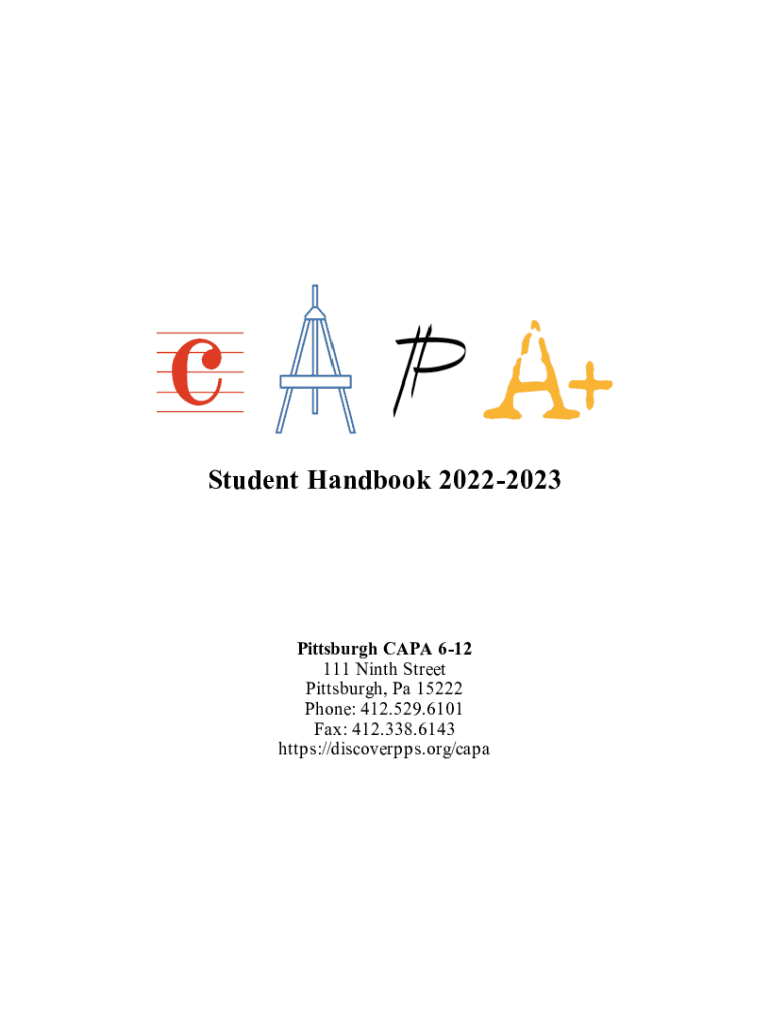 C A P A+

Student Handbook 2022-2023

Pittsburgh CAPA 6-12
111 Ninth Street
Pittsburgh, Pa 15222
Phone: 412.529.6101
Fax: 412.338.6143
https://discoverpps.org/capa